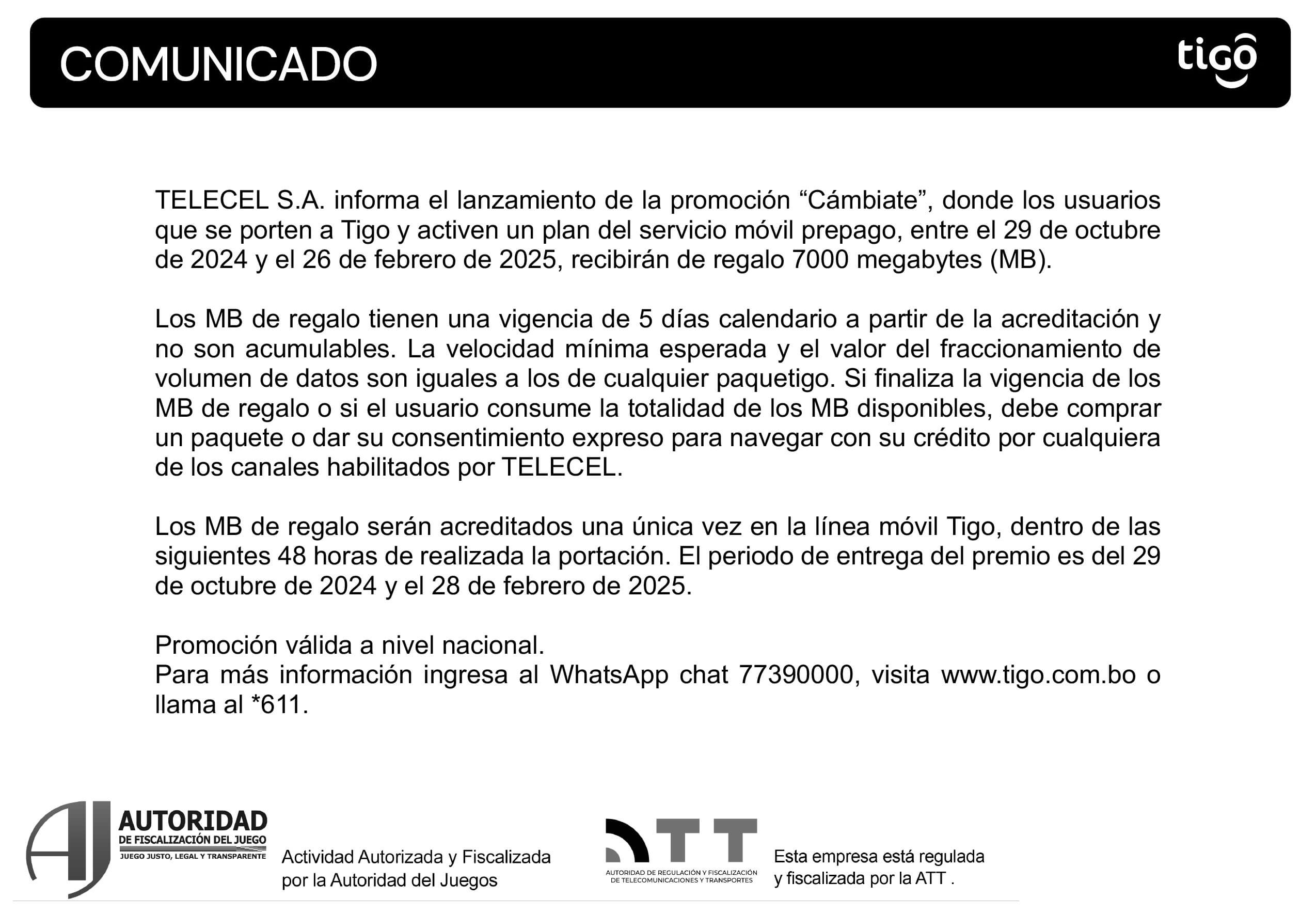 COMUNICADO

tigo

TELECEL S.A. informa el lanzamiento de la promoción “Cámbiate”, donde los usuarios que se porten a Tigo y activen un plan del servicio móvil prepago, entre el 29 de octubre de 2024 y el 26 de febrero de 2025, recibirán de regalo 7000 megabytes (MB).

Los MB de regalo tienen una vigencia de 5 días calendario a partir de la acreditación y no son acumulables. La velocidad mínima esperada y el valor del fraccionamiento de volumen de datos son iguales a los de cualquier paquetigo. Si finaliza la vigencia de los MB de regalo o si el usuario consume la totalidad de los MB disponibles, debe comprar un paquete o dar su consentimiento expreso para navegar con su crédito por cualquiera de los canales habilitados por TELECEL.

Los MB de regalo serán acreditados una única vez en la línea móvil Tigo, dentro de las siguientes 48 horas de realizada la portación. El periodo de entrega del premio es del 29 de octubre de 2024 y el 28 de febrero de 2025.

Promoción válida a nivel nacional.
Para más información ingresa al WhatsApp chat 77390000, visita www.tigo.com.bo o llama al *611.

AJ AUTORIDAD DE FISCALIZACIÓN DEL JUEGO
JUEGO JUSTO, LEGAL Y TRANSPARENTE

Actividad Autorizada y Fiscalizada por la Autoridad del Juegos

ATT
AUTORIDAD DE REGULACIÓN Y FISCALIZACIÓN DE TELECOMUNICACIONES Y TRANSPORTES

Esta empresa está regulada y fiscalizada por la ATT .